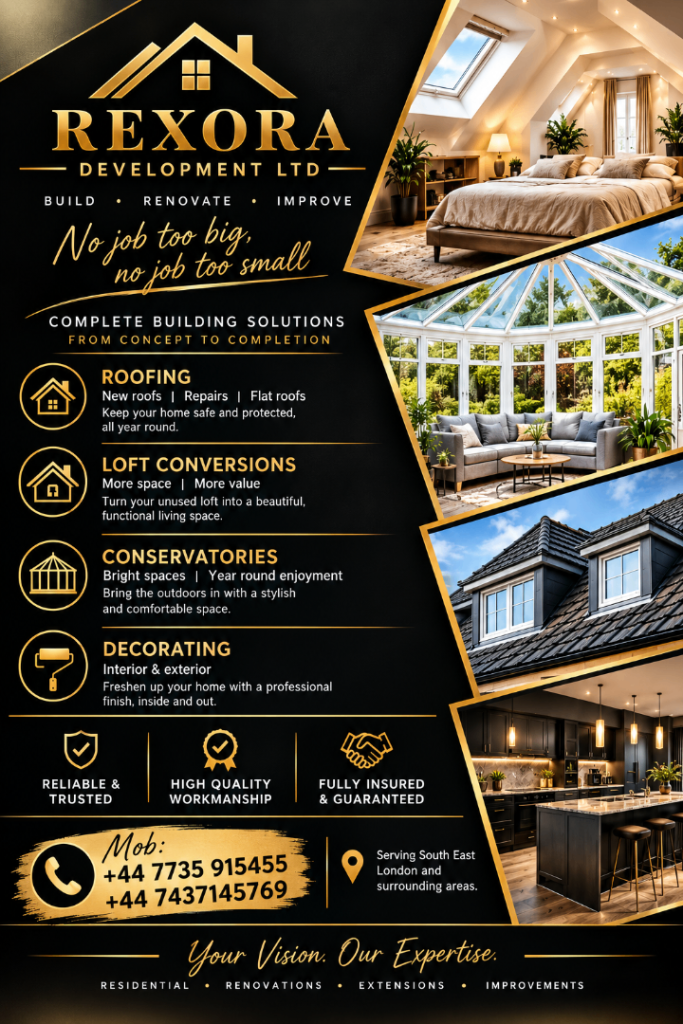 REXORA
DEVELOPMENT LTD

BUILD • RENOVATE • IMPROVE

No job too big, no job too small

COMPLETE BUILDING SOLUTIONS
FROM CONCEPT TO COMPLETION

ROOFING
New roofs | Repairs | Flat roofs
Keep your home safe and protected, all year round.

LOFT CONVERSIONS
More space | More value
Turn your unused loft into a beautiful, functional living space.

CONSERVATORIES
Bright spaces | Year round enjoyment
Bring the outdoors in with a stylish and comfortable space.

DECORATING
Interior & exterior
Freshen up your home with a professional finish, inside and out.

RELIABLE & TRUSTED

HIGH QUALITY WORKMANSHIP

FULLY INSURED & GUARANTEED

Mob:
+44 7735 915455
+44 7437145769

Serving South East London and surrounding areas.

Your Vision. Our Expertise.

RESIDENTIAL • RENOVATIONS • EXTENSIONS • IMPROVEMENTS